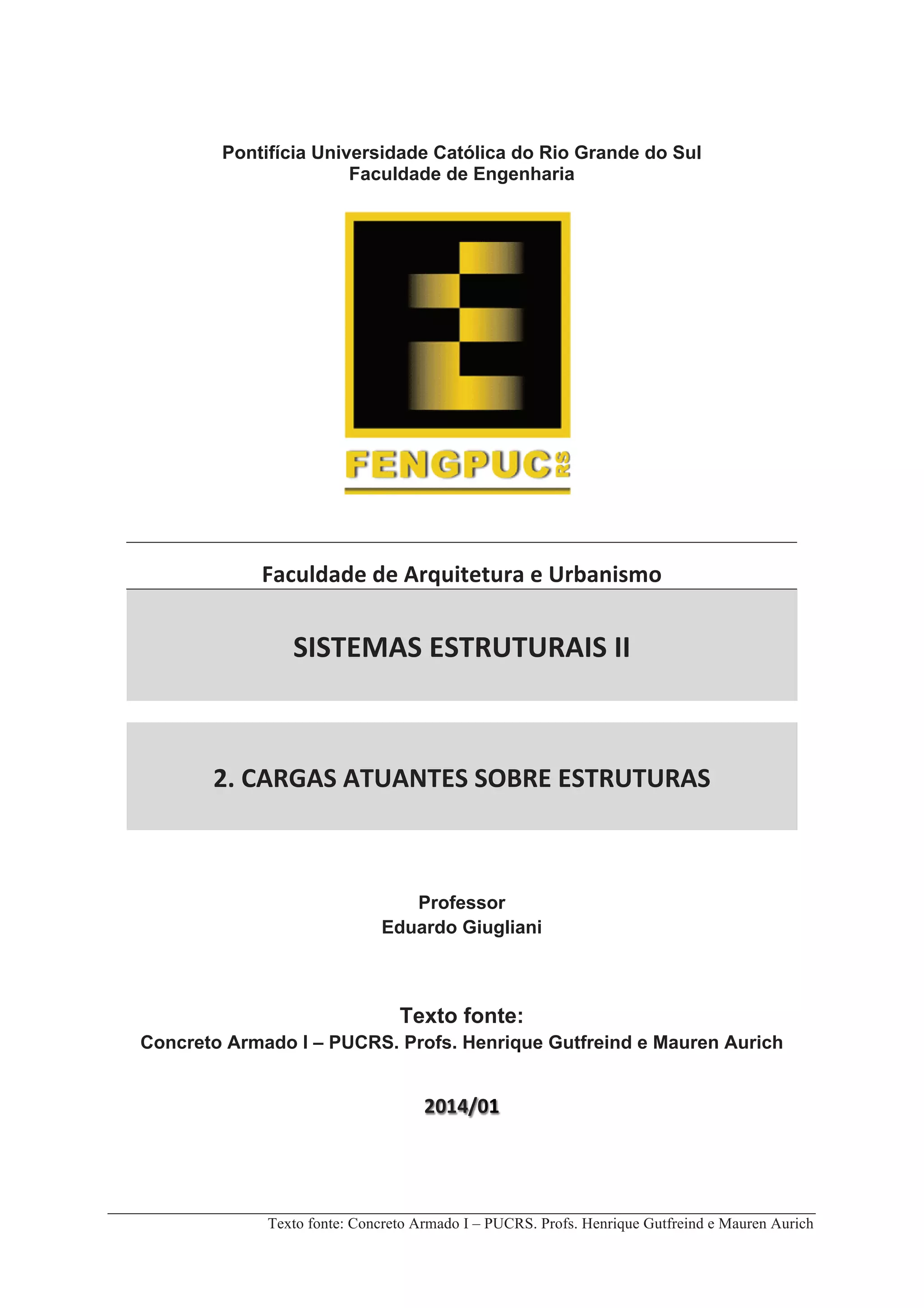 Pontifícia Universidade Católica do Rio Grande do Sul
Faculdade de Engenharia

FENGPUC RS

Faculdade de Arquitetura e Urbanismo

SISTEMAS ESTRUTURAIS II

2. CARGAS ATUANTES SOBRE ESTRUTURAS

Professor
Eduardo Giugliani

Texto fonte:
Concreto Armado I – PUCRS. Profs. Henrique Gutfreind e Mauren Aurich

2014/01

Texto fonte: Concreto Armado I – PUCRS. Profs. Henrique Gutfreind e Mauren Aurich